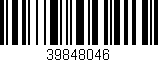 39848046